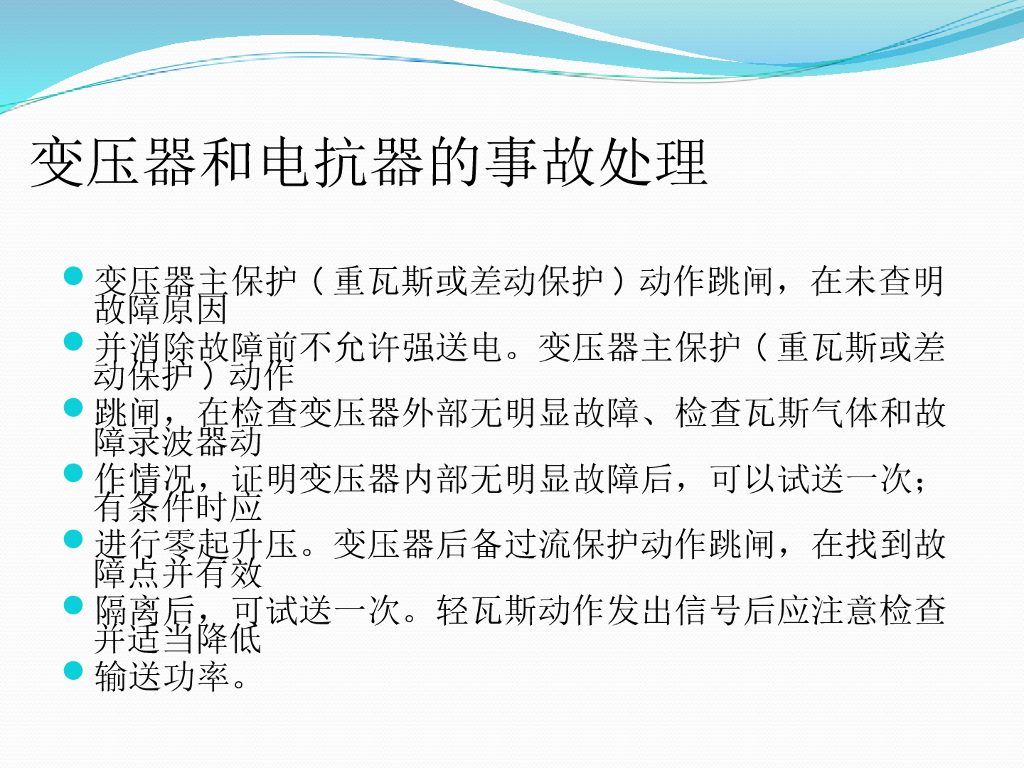 变压器和电抗器的事故处理

• 变压器主保护（重瓦斯或差动保护）动作跳闸，在未查明故障原因
• 并消除故障前不允许强送电。变压器主保护（重瓦斯或差动保护）动作
• 跳闸，在检查变压器外部无明显故障、检查瓦斯气体和故障录波器动
• 作情况，证明变压器内部无明显故障后，可以试送一次；有条件时应
• 进行零起升压。变压器后备过流保护动作跳闸，在找到故障点并有效
• 隔离后，可试送一次。轻瓦斯动作发出信号后应注意检查并适当降低
• 输送功率。